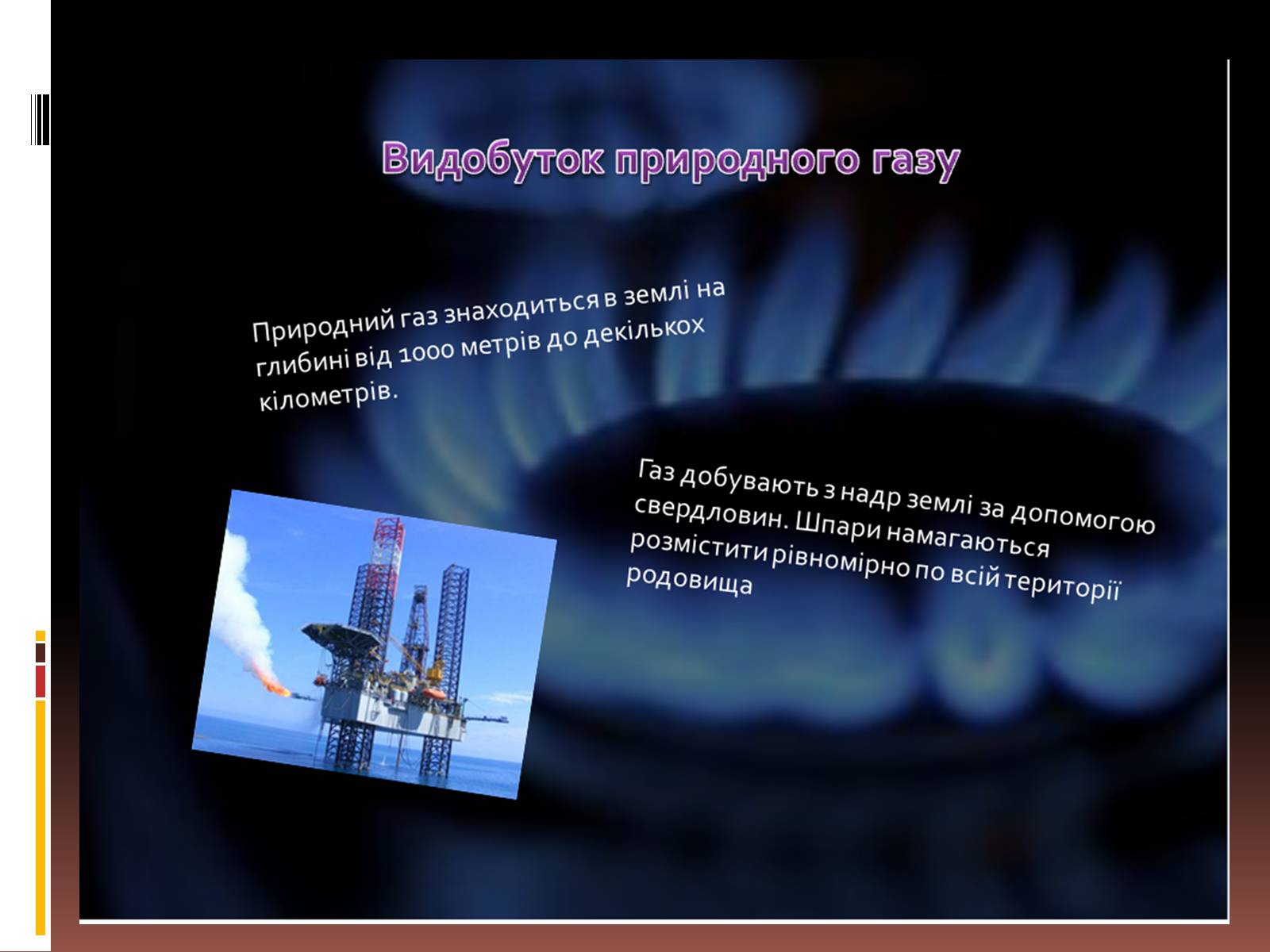 Видобуток природного газу

Природний газ знаходиться в землі на глибині від 1000 метрів до декількох кілометрів.

Газ добувають з надр землі за допомогою свердловин. Шпари намагаються розмістити рівномірно по всій території родовища